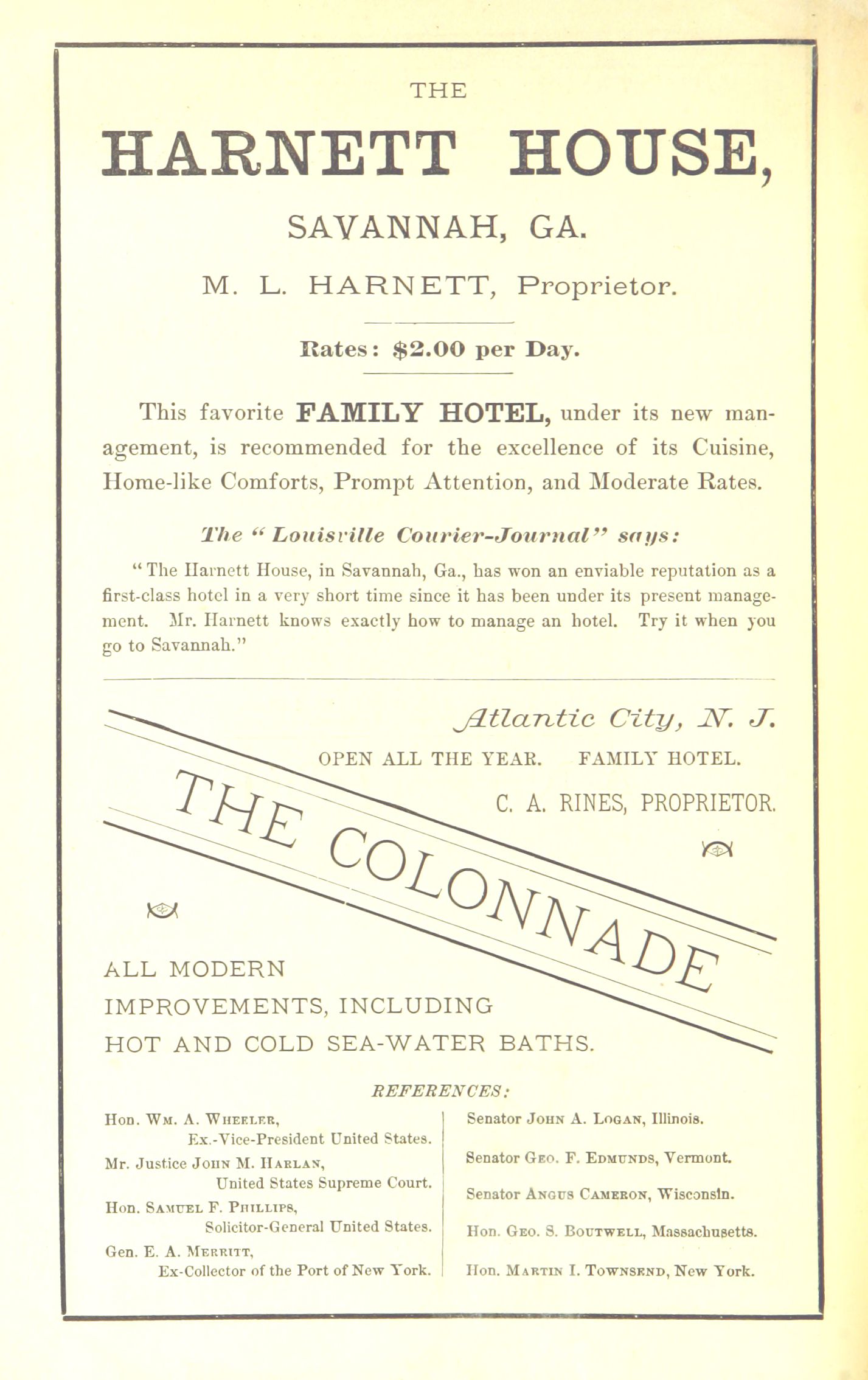 THE

HARNETT HOUSE,

SAVANNAH, GA.

M. L. HARNETT, Proprietor.

Rates: $2.00 per Day.

This favorite FAMILY HOTEL, under its new management, is recommended for the excellence of its Cuisine, Home-like Comforts, Prompt Attention, and Moderate Rates.

The "Louisville Courier-Journal" says:

"The Harnett House, in Savannah, Ga., has won an enviable reputation as a first-class hotel in a very short time since it has been under its present management. Mr. Harnett knows exactly how to manage an hotel. Try it when you go to Savannah."

Atlantic City, N. J.

OPEN ALL THE YEAR. FAMILY HOTEL.

C. A. RINES, PROPRIETOR.

THE COLONNADE

ALL MODERN IMPROVEMENTS, INCLUDING HOT AND COLD SEA-WATER BATHS.

REFERENCES:

Hon. Wm. A. Wheeler, Ex.-Vice-President United States.

Mr. Justice John M. Harlan, United States Supreme Court.

Hon. Samuel F. Phillips, Solicitor-General United States.

Gen. E. A. Merritt, Ex-Collector of the Port of New York.

Senator John A. Logan, Illinois.

Senator Geo. F. Edmunds, Vermont.

Senator Angus Cameron, Wisconsin.

Hon. Geo. S. Boutwell, Massachusetts.

Hon. Martin I. Townsend, New York.